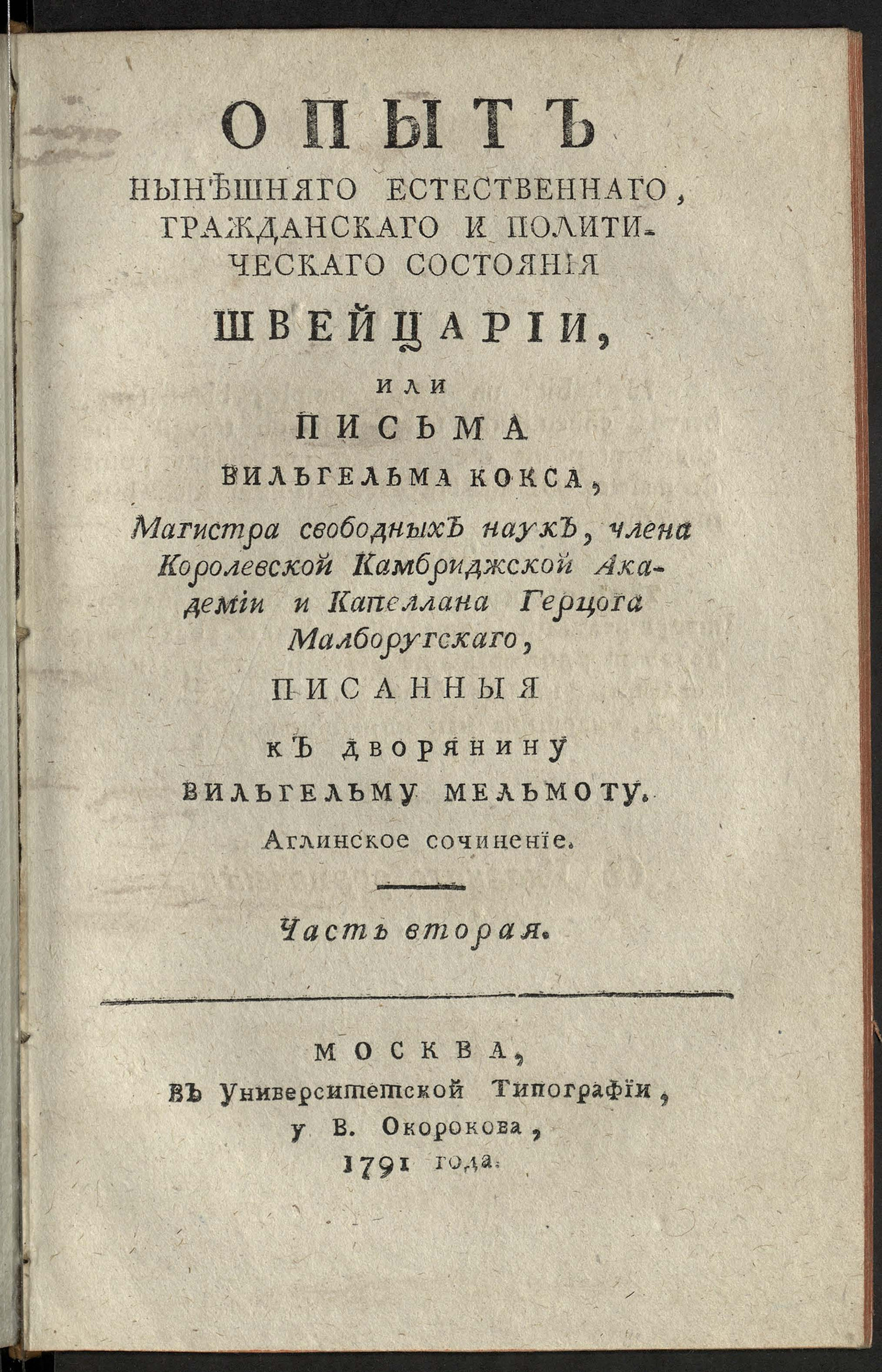 ОПЫТЪ
НЫНѢШНЯГО ЕСТЕСТВЕННАГО, ГРАЖДАНСКАГО И ПОЛИТИЧЕСКАГО СОСТОЯНІЯ
ШВЕЙЦАРІИ,
ИЛИ
ПИСЬМА
ВИЛЬГЕЛЬМА КОКСА,
Магистра свободныхъ наукъ, члена Королевской Камбриджской Академіи и Капеллана Герцога Малборугскаго,
ПИСАННЫЯ
КЪ ДВОРЯНИНУ
ВИЛЬГЕЛЬМУ МЕЛЬМОТУ.
Аглинское сочиненіе.

Часть вторая.

МОСКВА,
ВЪ Университетской Типографіи,
у В. Окорокова,
1791 года.